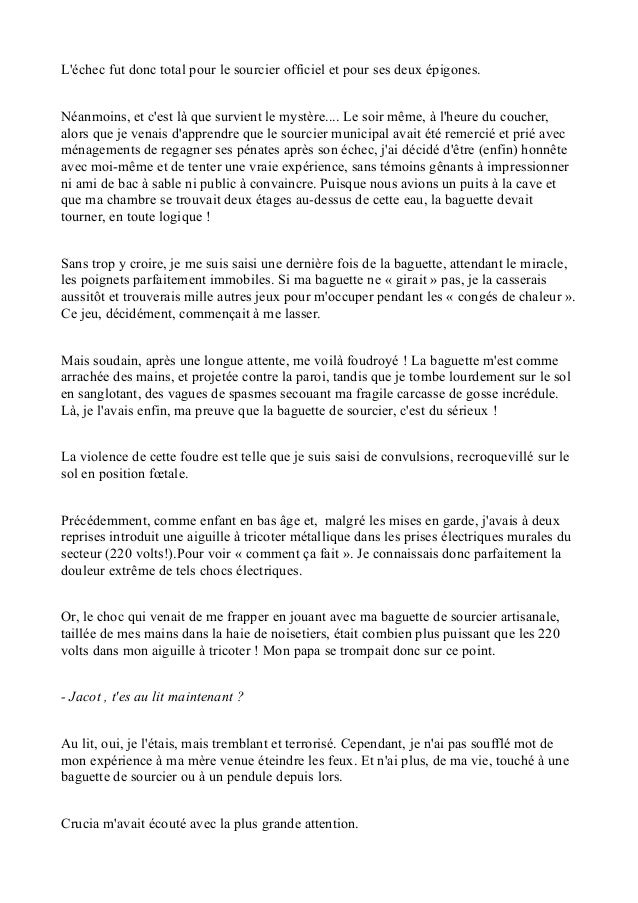 L'échec fut donc total pour le sourcier officiel et pour ses deux épigones.

Néanmoins, et c'est là que survient le mystère.... Le soir même, à l'heure du coucher, alors que je venais d'apprendre que le sourcier municipal avait été remercié et prié avec ménagements de regagner ses pénates après son échec, j'ai décidé d'être (enfin) honnête avec moi-même et de tenter une vraie expérience, sans témoins gênants à impressionner ni ami de bac à sable ni public à convaincre. Puisque nous avions un puits à la cave et que ma chambre se trouvait deux étages au-dessus de cette eau, la baguette devait tourner, en toute logique !

Sans trop y croire, je me suis saisi une dernière fois de la baguette, attendant le miracle, les poignets parfaitement immobiles. Si ma baguette ne « girait » pas, je la casserais aussitôt et trouverais mille autres jeux pour m'occuper pendant les « congés de chaleur ». Ce jeu, décidément, commençait à me lasser.

Mais soudain, après une longue attente, me voilà foudroyé ! La baguette m'est comme arrachée des mains, et projetée contre la paroi, tandis que je tombe lourdement sur le sol en sanglotant, des vagues de spasmes secouant ma fragile carcasse de gosse incrédule. Là, je l'avais enfin, ma preuve que la baguette de sourcier, c'est du sérieux !

La violence de cette foudre est telle que je suis saisi de convulsions, recroquevillé sur le sol en position fœtale.

Précédemment, comme enfant en bas âge et, malgré les mises en garde, j'avais à deux reprises introduit une aiguille à tricoter métallique dans les prises électriques murales du secteur (220 volts!).Pour voir « comment ça fait ». Je connaissais donc parfaitement la douleur extrême de tels chocs électriques.

Or, le choc qui venait de me frapper en jouant avec ma baguette de sourcier artisanale, taillée de mes mains dans la haie de noisetiers, était combien plus puissant que les 220 volts dans mon aiguille à tricoter ! Mon papa se trompait donc sur ce point.

- Jacot , t'es au lit maintenant ?

Au lit, oui, je l'étais, mais tremblant et terrorisé. Cependant, je n'ai pas soufflé mot de mon expérience à ma mère venue éteindre les feux. Et n'ai plus, de ma vie, touché à une baguette de sourcier ou à un pendule depuis lors.

Crucia m'avait écouté avec la plus grande attention.